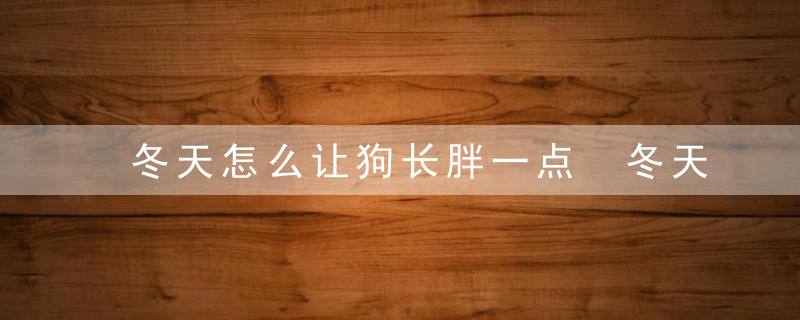 冬天怎么让狗长胖一点 冬天